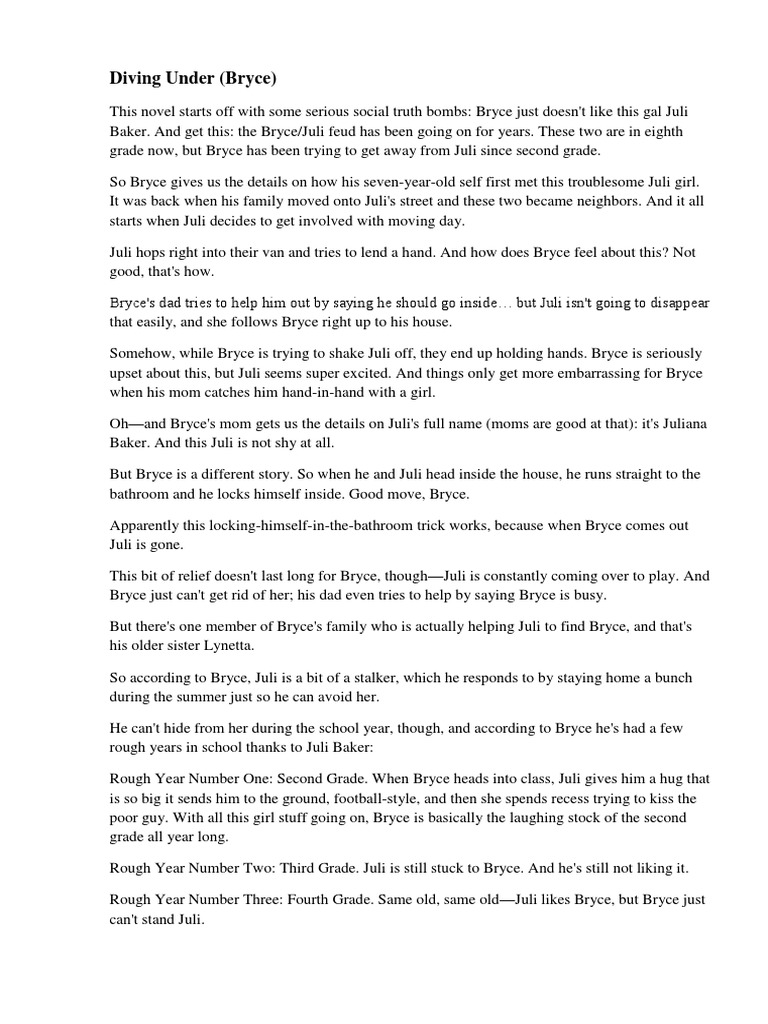 Diving Under (Bryce)

This novel starts off with some serious social truth bombs: Bryce just doesn't like this gal Juli Baker. And get this: the Bryce/Juli feud has been going on for years. These two are in eighth grade now, but Bryce has been trying to get away from Juli since second grade.

So Bryce gives us the details on how his seven-year-old self first met this troublesome Juli girl. It was back when his family moved onto Juli's street and these two became neighbors. And it all starts when Juli decides to get involved with moving day.

Juli hops right into their van and tries to lend a hand. And how does Bryce feel about this? Not good, that's how.

Bryce's dad tries to help him out by saying he should go inside… but Juli isn't going to disappear that easily, and she follows Bryce right up to his house.

Somehow, while Bryce is trying to shake Juli off, they end up holding hands. Bryce is seriously upset about this, but Juli seems super excited. And things only get more embarrassing for Bryce when his mom catches him hand-in-hand with a girl.

Oh—and Bryce's mom gets us the details on Juli's full name (moms are good at that): it's Juliana Baker. And this Juli is not shy at all.

But Bryce is a different story. So when he and Juli head inside the house, he runs straight to the bathroom and he locks himself inside. Good move, Bryce.

Apparently this locking-himself-in-the-bathroom trick works, because when Bryce comes out Juli is gone.

This bit of relief doesn't last long for Bryce, though—Juli is constantly coming over to play. And Bryce just can't get rid of her; his dad even tries to help by saying Bryce is busy.

But there's one member of Bryce's family who is actually helping Juli to find Bryce, and that's his older sister Lynetta.

So according to Bryce, Juli is a bit of a stalker, which he responds to by staying home a bunch during the summer just so he can avoid her.

He can't hide from her during the school year, though, and according to Bryce he's had a few rough years in school thanks to Juli Baker:

Rough Year Number One: Second Grade. When Bryce heads into class, Juli gives him a hug that is so big it sends him to the ground, football-style, and then she spends recess trying to kiss the poor guy. With all this girl stuff going on, Bryce is basically the laughing stock of the second grade all year long.

Rough Year Number Two: Third Grade. Juli is still stuck to Bryce. And he's still not liking it.

Rough Year Number Three: Fourth Grade. Same old, same old—Juli likes Bryce, but Bryce just can't stand Juli.